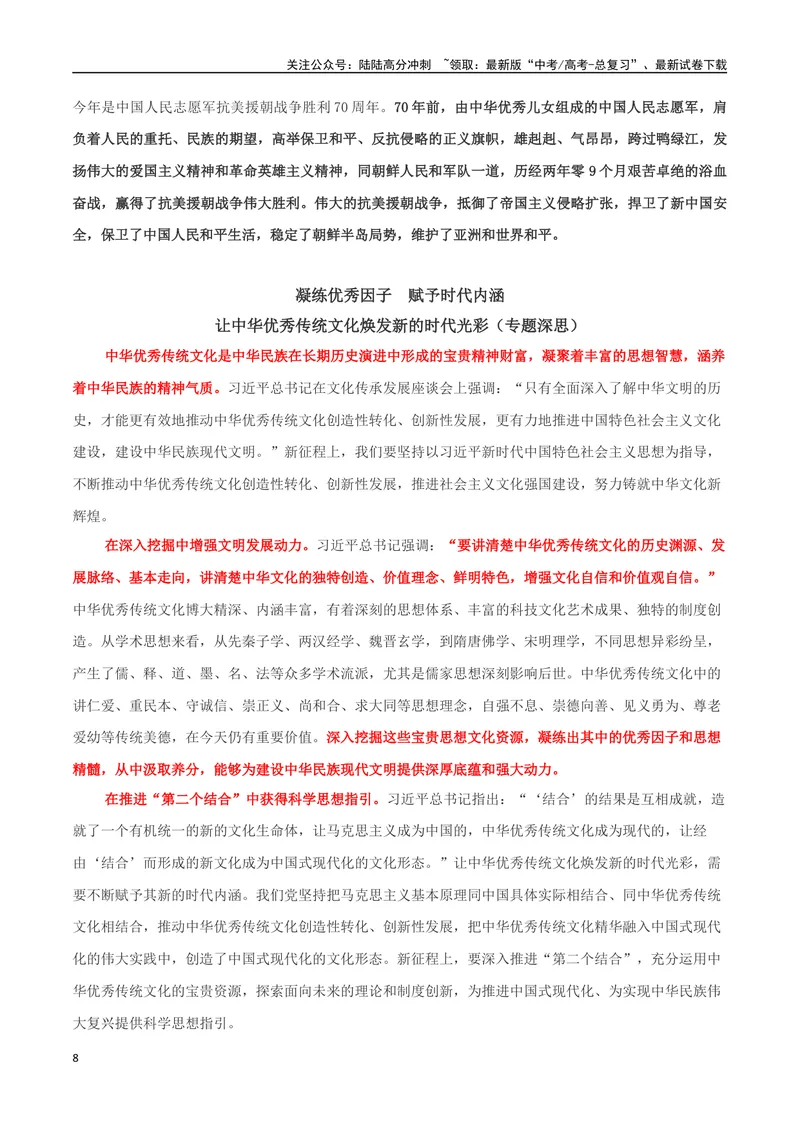 关注公众号：陆陆高分冲刺 ~领取：最新版“中考/高考-总复习”、最新试卷下载

今年是中国人民志愿军抗美援朝战争胜利70周年。70年前，由中华优秀儿女组成的中国人民志愿军，肩负着人民的重托、民族的期望，高举保卫和平、反抗侵略的正义旗帜，雄赳赳、气昂昂，跨过鸭绿江，发扬伟大的爱国主义精神和革命英雄主义精神，同朝鲜人民和军队一道，历经两年零9个月艰苦卓绝的浴血奋战，赢得了抗美援朝战争伟大胜利。伟大的抗美援朝战争，抵御了帝国主义侵略扩张，捍卫了新中国安全，保卫了中国人民和平生活，稳定了朝鲜半岛局势，维护了亚洲和世界和平。

凝练优秀因子 赋予时代内涵

让中华优秀传统文化焕发新的时代光彩（专题深思）

中华优秀传统文化是中华民族在长期历史演进中形成的宝贵精神财富，凝聚着丰富的思想智慧，涵养着中华民族的精神气质。习近平总书记在文化传承发展座谈会上强调：“只有全面深入了解中华文明的历史，才能更有效地推动中华优秀传统文化创造性转化、创新性发展，更有力地推进中国特色社会主义文化建设，建设中华民族现代文明。”新征程上，我们要坚持以习近平新时代中国特色社会主义思想为指导，不断推动中华优秀传统文化创造性转化、创新性发展，推进社会主义文化强国建设，努力铸就中华文化新辉煌。

在深入挖掘中增强文明发展动力。习近平总书记强调：“要讲清楚中华优秀传统文化的历史渊源、发展脉络、基本走向，讲清楚中华文化的独特创造、价值理念、鲜明特色，增强文化自信和价值观自信。”中华优秀传统文化博大精深、内涵丰富，有着深刻的思想体系、丰富的科技文化艺术成果、独特的制度创造。从学术思想来看，从先秦子学、两汉经学、魏晋玄学，到隋唐佛学、宋明理学，不同思想异彩纷呈，产生了儒、释、道、墨、名、法等众多学术流派，尤其是儒家思想深刻影响后世。中华优秀传统文化中的讲仁爱、重民本、守诚信、崇正义、尚和合、求大同等思想理念，自强不息、崇德向善、见义勇为、尊老爱幼等传统美德，在今天仍有重要价值。深入挖掘这些宝贵思想文化资源，凝练出其中的优秀因子和思想精髓，从中汲取养分，能够为建设中华民族现代文明提供深厚底蕴和强大动力。

在推进“第二个结合”中获得科学思想指引。习近平总书记指出：“‘结合’的结果是互相成就，造就了一个有机统一的新的文化生命体，让马克思主义成为中国的，中华优秀传统文化成为现代的，让经由‘结合’而形成的新文化成为中国式现代化的文化形态。”让中华优秀传统文化焕发新的时代光彩，需要不断赋予其新的时代内涵。我们党坚持把马克思主义基本原理同中国具体实际相结合、同中华优秀传统文化相结合，推动中华优秀传统文化创造性转化、创新性发展，把中华优秀传统文化精华融入中国式现代化的伟大实践中，创造了中国式现代化的文化形态。新征程上，要深入推进“第二个结合”，充分运用中华优秀传统文化的宝贵资源，探索面向未来的理论和制度创新，为推进中国式现代化、为实现中华民族伟大复兴提供科学思想指引。

8